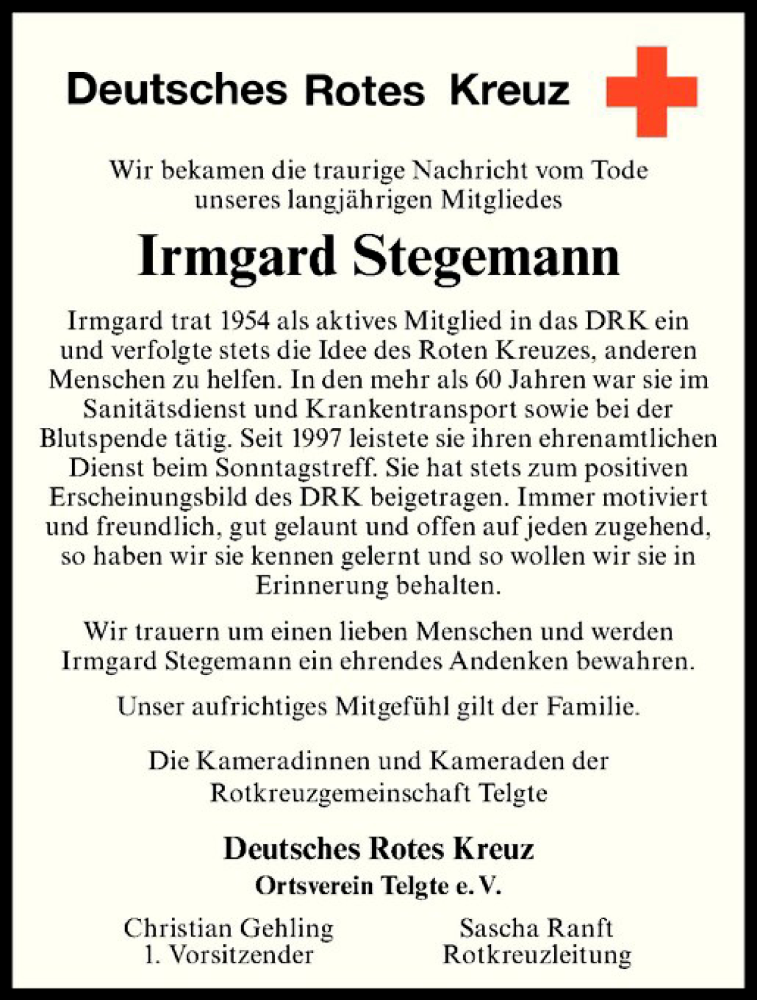 Deutsches Rotes Kreuz

Wir bekamen die traurige Nachricht vom Tode unseres langjährigen Mitgliedes

Irmgard Stegemann

Irmgard trat 1954 als aktives Mitglied in das DRK ein und verfolgte stets die Idee des Roten Kreuzes, anderen Menschen zu helfen. In den mehr als 60 Jahren war sie im Sanitätsdienst und Krankentransport sowie bei der Blutspende tätig. Seit 1997 leistete sie ihren ehrenamtlichen Dienst beim Sonntagstreff. Sie hat stets zum positiven Erscheinungsbild des DRK beigetragen. Immer motiviert und freundlich, gut gelaunt und offen auf jeden zugehend, so haben wir sie kennen gelernt und so wollen wir sie in Erinnerung behalten.

Wir trauern um einen lieben Menschen und werden Irmgard Stegemann ein ehrendes Andenken bewahren.

Unser aufrichtiges Mitgefühl gilt der Familie.

Die Kameradinnen und Kameraden der Rotkreuzgemeinschaft Telgte

Deutsches Rotes Kreuz
Ortsverein Telgte e. V.

Christian Gehling
1. Vorsitzender

Sascha Ranft
Rotkreuzleitung